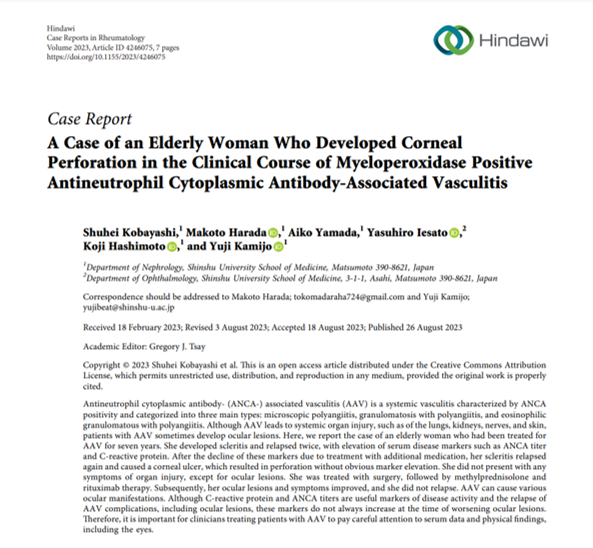 Hindawi
Case Reports in Rheumatology
Volume 2023, Article ID 4246075, 7 pages
https://doi.org/10.1155/2023/4246075

Hindawi

Case Report

A Case of an Elderly Woman Who Developed Corneal Perforation in the Clinical Course of Myeloperoxidase Positive Antineutrophil Cytoplasmic Antibody-Associated Vasculitis

Shuhei Kobayashi,$^1$ Makoto Harada,$^1$ Aiko Yamada,$^1$ Yasuhiro Iesato,$^2$ Koji Hashimoto,$^1$ and Yuji Kamijo$^1$

$^1$Department of Nephrology, Shinshu University School of Medicine, Matsumoto 390-8621, Japan
$^2$Department of Ophthalmology, Shinshu University School of Medicine, 3-1-1, Asahi, Matsumoto 390-8621, Japan

Correspondence should be addressed to Makoto Harada; tokomadaraha724@gmail.com and Yuji Kamijo; yujibeat@shinshu-u.ac.jp

Received 18 February 2023; Revised 3 August 2023; Accepted 18 August 2023; Published 26 August 2023

Academic Editor: Gregory J. Tsay

Copyright © 2023 Shuhei Kobayashi et al. This is an open access article distributed under the Creative Commons Attribution License, which permits unrestricted use, distribution, and reproduction in any medium, provided the original work is properly cited.

Antineutrophil cytoplasmic antibody- (ANCA-) associated vasculitis (AAV) is a systemic vasculitis characterized by ANCA positivity and categorized into three main types: microscopic polyangiitis, granulomatosis with polyangiitis, and eosinophilic granulomatous with polyangiitis. Although AAV leads to systemic organ injury, such as of the lungs, kidneys, nerves, and skin, patients with AAV sometimes develop ocular lesions. Here, we report the case of an elderly woman who had been treated for AAV for seven years. She developed scleritis and relapsed twice, with elevation of serum disease markers such as ANCA titer and C-reactive protein. After the decline of these markers due to treatment with additional medication, her scleritis relapsed again and caused a corneal ulcer, which resulted in perforation without obvious marker elevation. She did not present with any symptoms of organ injury, except for ocular lesions. She was treated with surgery, followed by methylprednisolone and rituximab therapy. Subsequently, her ocular lesions and symptoms improved, and she did not relapse. AAV can cause various ocular manifestations. Although C-reactive protein and ANCA titers are useful markers of disease activity and the relapse of AAV complications, including ocular lesions, these markers do not always increase at the time of worsening ocular lesions. Therefore, it is important for clinicians treating patients with AAV to pay careful attention to serum data and physical findings, including the eyes.